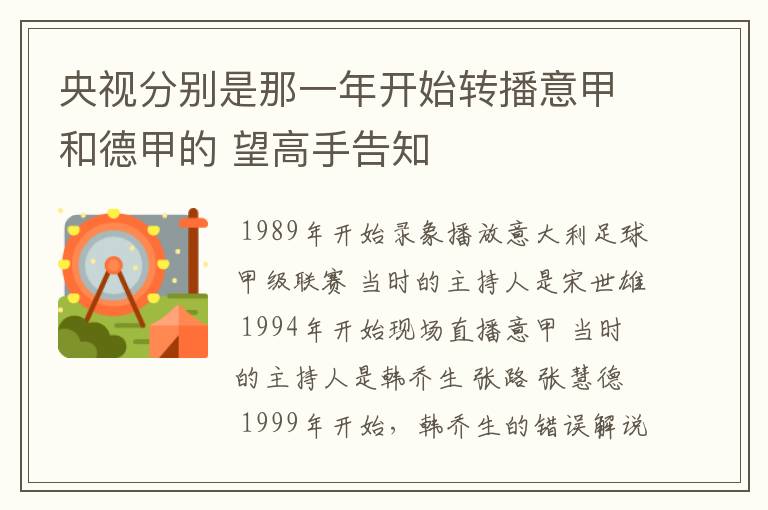 央视分别是那一年开始转播意甲和德甲的 望高手告知

1989年开始录象播放意大利足球甲级联赛 当时的主持人是宋世雄 1994年开始现场直播意甲 当时的主持人是韩乔生 张路 张慧德 1999年开始，韩乔生的错误解说